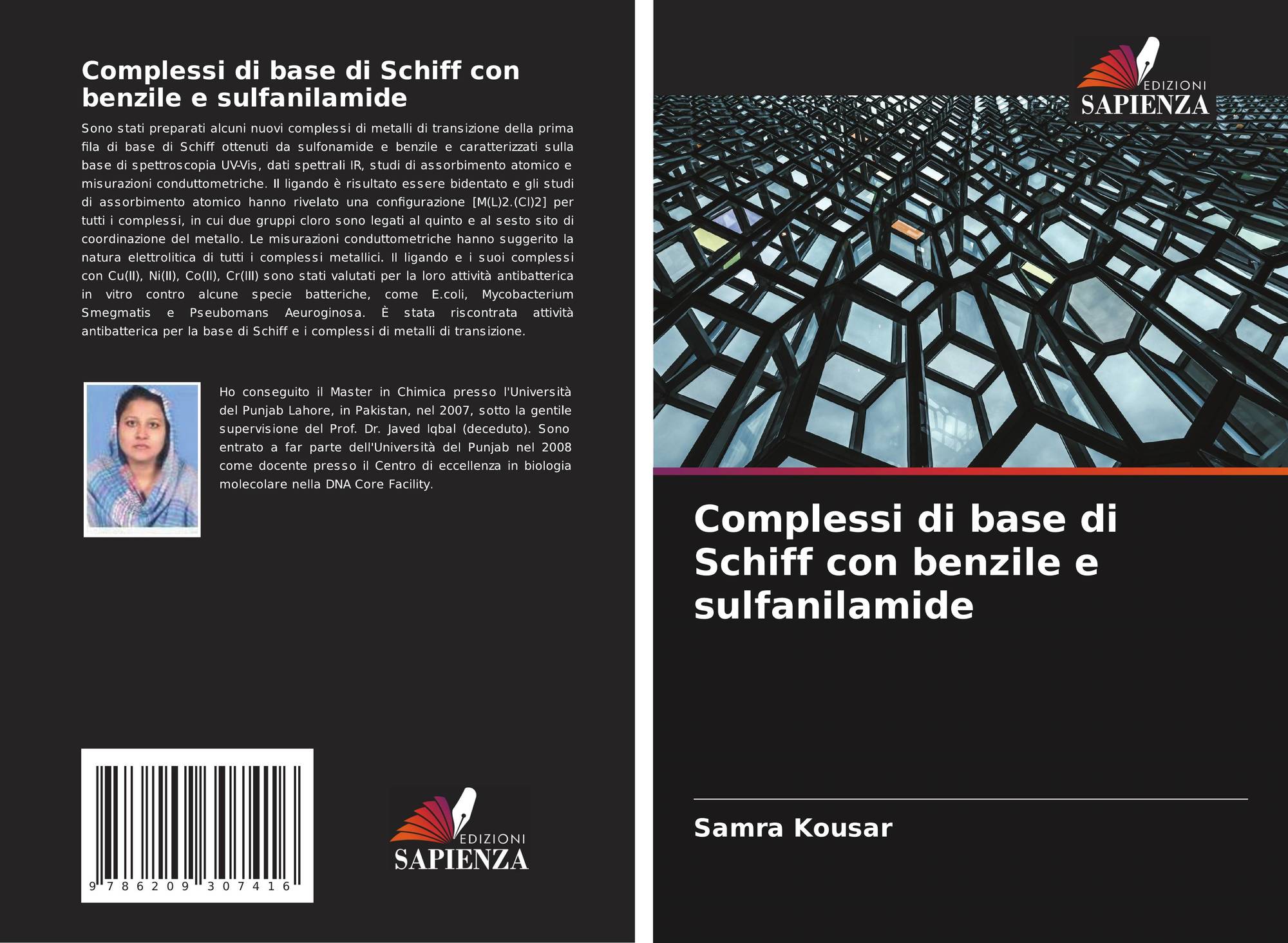 Complessi di base di Schiff con benzile e sulfanilamide

Sono stati preparati alcuni nuovi complessi di metalli di transizione della prima fila di base di Schiff ottenuti da sulfonamide e benzile e caratterizzati sulla base di spettroscopia UV-Vis, dati spettrali IR, studi di assorbimento atomico e misurazioni conduttometriche. Il ligando è risultato essere bidentato e gli studi di assorbimento atomico hanno rivelato una configurazione [M(L)2.(Cl)2] per tutti i complessi, in cui due gruppi cloro sono legati al quinto e al sesto sito di coordinazione del metallo. Le misurazioni conduttometriche hanno suggerito la natura elettrolitica di tutti i complessi metallici. Il ligando e i suoi complessi con Cu(II), Ni(II), Co(II), Cr(III) sono stati valutati per la loro attività antibatterica in vitro contro alcune specie batteriche, come E.coli, Mycobacterium Smegmatis e Pseubomans Aeuroginosa. È stata riscontrata attività antibatterica per la base di Schiff e i complessi di metalli di transizione.

Ho conseguito il Master in Chimica presso l'Università del Punjab Lahore, in Pakistan, nel 2007, sotto la gentile supervisione del Prof. Dr. Javed Iqbal (deceduto). Sono entrato a far parte dell'Università del Punjab nel 2008 come docente presso il Centro di eccellenza in biologia molecolare nella DNA Core Facility.

9 786209 307416

EDIZIONI
SAPIENZA

EDIZIONI
SAPIENZA

Complessi di base di Schiff con benzile e sulfanilamide

Samra Kousar